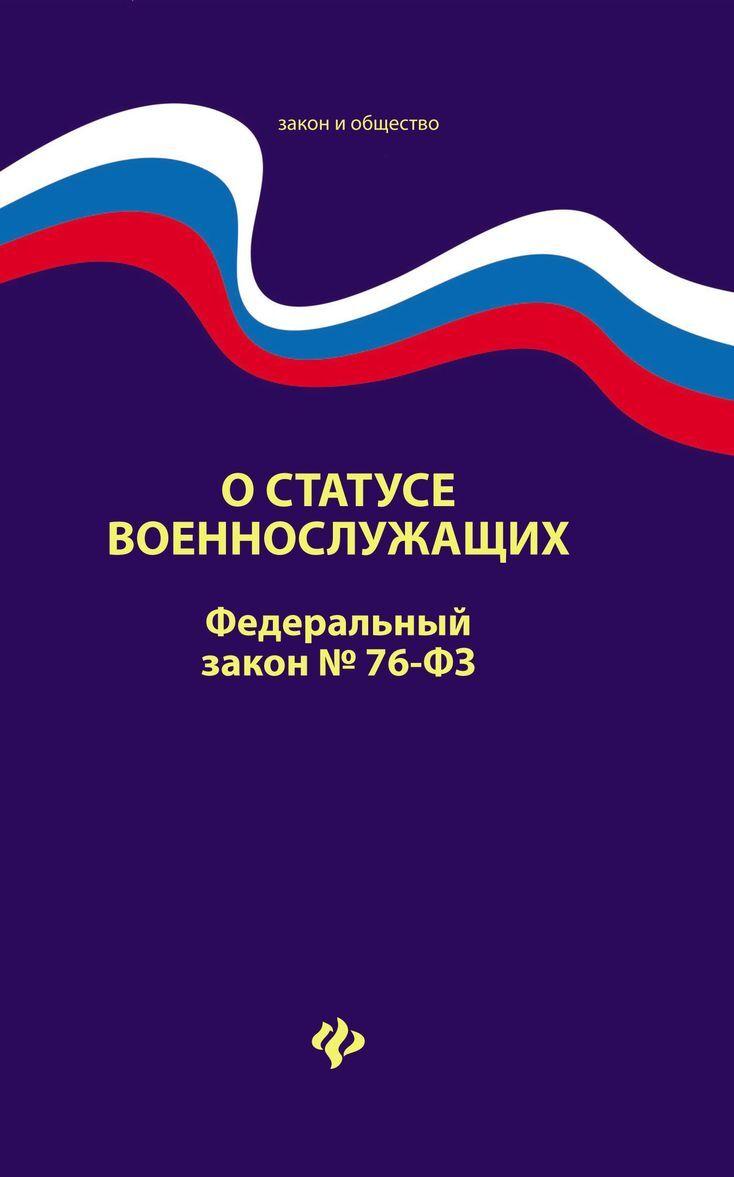 закон и общество

О СТАТУСЕ ВОЕННОСЛУЖАЩИХ

Федеральный закон № 76-ФЗ